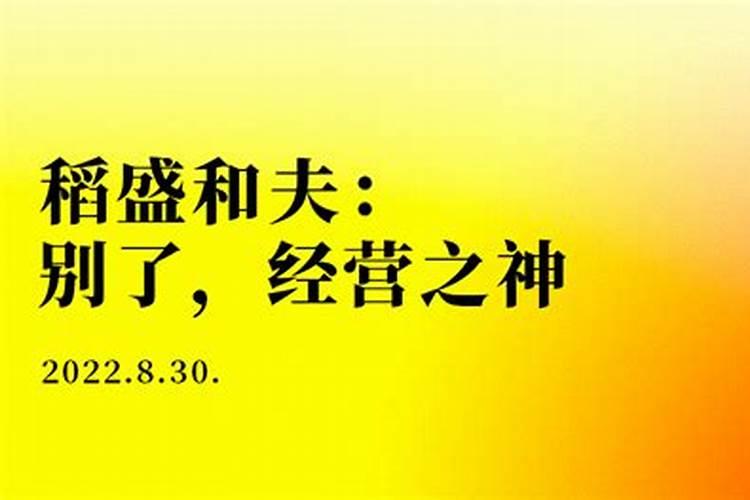 稻盛和夫：
别了，经营之神

2022.8.30.